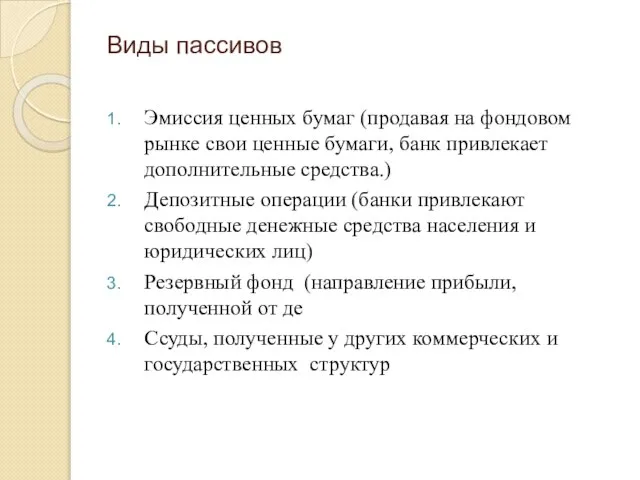 Виды пассивов

1. Эмиссия ценных бумаг (продавая на фондовом рынке свои ценные бумаги, банк привлекает дополнительные средства.)
2. Депозитные операции (банки привлекают свободные денежные средства населения и юридических лиц)
3. Резервный фонд (направление прибыли, полученной от де
4. Ссуды, полученные у других коммерческих и государственных структур